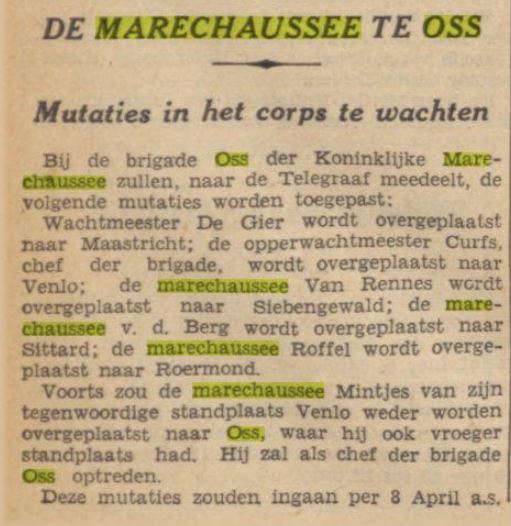 DE MARECHAUSSEE TE OSS

Mutaties in het corps te wachten

Bij de brigade Oss der Koninklijke Marechaussee zullen, naar de Telegraaf meedeelt, de volgende mutaties worden toegepast:

Wachtmeester De Gier wordt overgeplaatst naar Maastricht; de opperwachtmeester Curfs, chef der brigade, wordt overgeplaatst naar Venlo; de marechaussee Van Rennes wordt overgeplaatst naar Siebengewald; de marechaussee v. d. Berg wordt overgeplaatst naar Sittard; de marechaussee Roffel wordt overgeplaatst naar Roermond.

Voorts zou de marechaussee Mintjes van zijn tegenwoordige standplaats Venlo weder worden overgeplaatst naar Oss, waar hij ook vroeger standplaats had. Hij zal als chef der brigade Oss optreden.

Deze mutaties zouden ingaan per 8 April a.s.